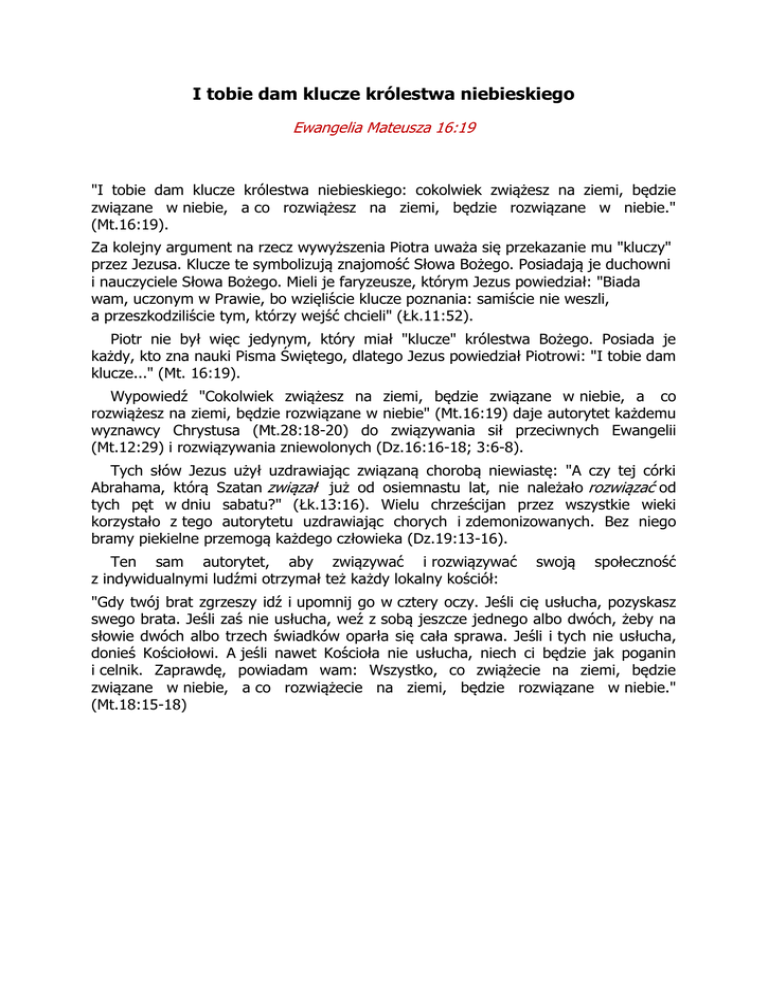 I tobie dam klucze królestwa niebieskiego

Ewangelia Mateusza 16:19

"I tobie dam klucze królestwa niebieskiego: cokolwiek zwiążesz na ziemi, będzie związane w niebie, a co rozwiążesz na ziemi, będzie rozwiązane w niebie." (Mt.16:19).

Za kolejny argument na rzecz wywyższenia Piotra uważa się przekazanie mu "kluczy" przez Jezusa. Klucze te symbolizują znajomość Słowa Bożego. Posiadają je duchowni i nauczyciele Słowa Bożego. Mieli je faryzeusze, którym Jezus powiedział: "Biada wam, uczonym w Prawie, bo wzięliście klucze poznania: samiście nie weszli, a przeszkodziliście tym, którzy wejść chcieli" (Łk.11:52).

Piotr nie był więc jedynym, który miał "klucze" królestwa Bożego. Posiada je każdy, kto zna nauki Pisma Świętego, dlatego Jezus powiedział Piotrowi: "I tobie dam klucze..." (Mt. 16:19).

Wypowiedź "Cokolwiek zwiążesz na ziemi, będzie związane w niebie, a co rozwiążesz na ziemi, będzie rozwiązane w niebie" (Mt.16:19) daje autorytet każdemu wyznawcy Chrystusa (Mt.28:18-20) do związywania sił przeciwnych Ewangelii (Mt.12:29) i rozwiązywania zniewolonych (Dz.16:16-18; 3:6-8).

Tych słów Jezus użył uzdrawiając związaną chorobą niewiastę: "A czy tej córki Abrahama, którą Szatan związał już od osiemnastu lat, nie należało rozwiązać od tych pęt w dniu sabatu?" (Łk.13:16). Wielu chrześcijan przez wszystkie wieki korzystało z tego autorytetu uzdrawiając chorych i zdemonizowanych. Bez niego bramy piekielne przemogą każdego człowieka (Dz.19:13-16).

Ten sam autorytet, aby związywać i rozwiązywać swoją społeczność z indywidualnymi ludźmi otrzymał też każdy lokalny kościół:

"Gdy twój brat zgrzeszy idź i upomnij go w cztery oczy. Jeśli cię usłucha, pozyskasz swego brata. Jeśli zaś nie usłucha, weź z sobą jeszcze jednego albo dwóch, żeby na słowie dwóch albo trzech świadków oparła się cała sprawa. Jeśli i tych nie usłucha, donieś Kościołowi. A jeśli nawet Kościoła nie usłucha, niech ci będzie jak poganin i celnik. Zaprawdę, powiadam wam: Wszystko, co zwiążecie na ziemi, będzie związane w niebie, a co rozwiążecie na ziemi, będzie rozwiązane w niebie." (Mt.18:15-18)